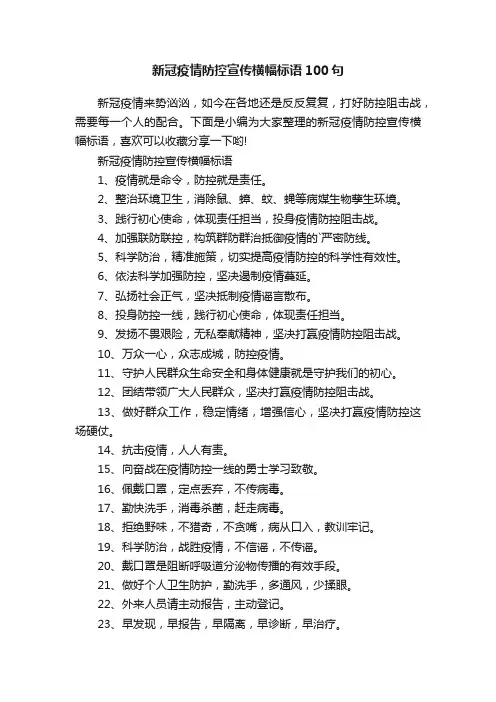 新冠疫情防控宣传横幅标语100句

新冠疫情来势汹汹，如今在各地还是反反复复，打好防控阻击战，需要每一个人的配合。下面是小编为大家整理的新冠疫情防控宣传横幅标语，喜欢可以收藏分享一下哟!

新冠疫情防控宣传横幅标语

1、疫情就是命令，防控就是责任。

2、整治环境卫生，消除鼠、蟑、蚊、蝇等病媒生物孳生环境。

3、践行初心使命，体现责任担当，投身疫情防控阻击战。

4、加强联防联控，构筑群防群治抵御疫情的`严密防线。

5、科学防治，精准施策，切实提高疫情防控的科学性有效性。

6、依法科学加强防控，坚决遏制疫情蔓延。

7、弘扬社会正气，坚决抵制疫情谣言散布。

8、投身防控一线，践行初心使命，体现责任担当。

9、发扬不畏艰险，无私奉献精神，坚决打赢疫情防控阻击战。

10、万众一心，众志成城，防控疫情。

11、守护人民群众生命安全和身体健康就是守护我们的初心。

12、团结带领广大人民群众，坚决打赢疫情防控阻击战。

13、做好群众工作，稳定情绪，增强信心，坚决打赢疫情防控这场硬仗。

14、抗击疫情，人人有责。

15、向奋战在疫情防控一线的勇士学习致敬。

16、佩戴口罩，定点丢弃，不传病毒。

17、勤快洗手，消毒杀菌，赶走病毒。

18、拒绝野味，不猎奇，不贪嘴，病从口入，教训牢记。

19、科学防治，战胜疫情，不信谣，不传谣。

20、戴口罩是阻断呼吸道分泌物传播的有效手段。

21、做好个人卫生防护，勤洗手，多通风，少揉眼。

22、外来人员请主动报告，主动登记。

23、早发现，早报告，早隔离，早诊断，早治疗。